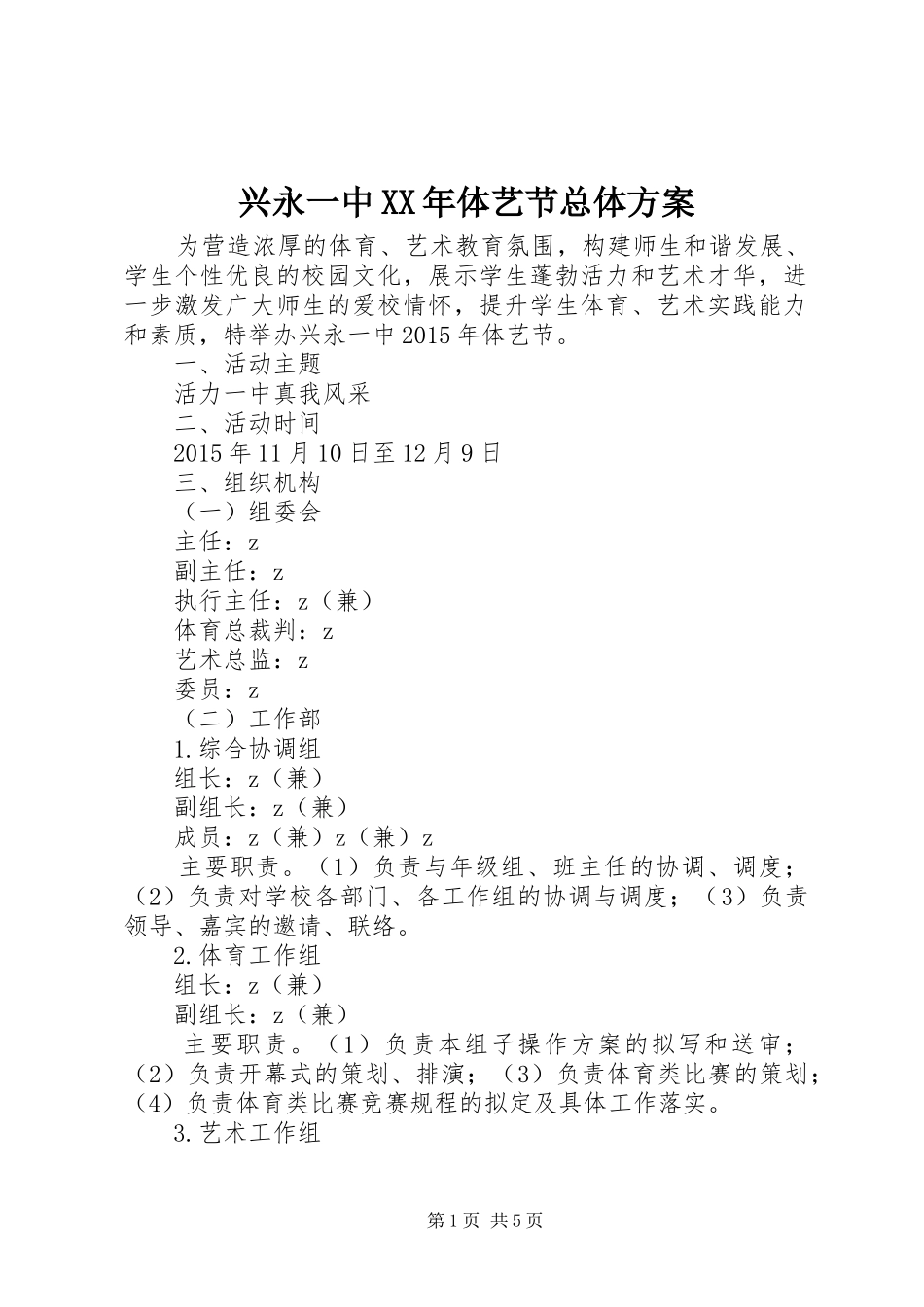 兴永一中XX年体艺节总体方案

为营造浓厚的体育、艺术教育氛围，构建师生和谐发展、学生个性优良的校园文化，展示学生蓬勃活力和艺术才华，进一步激发广大师生的爱校情怀，提升学生体育、艺术实践能力和素质，特举办兴永一中2015年体艺节。

一、活动主题

活力一中真我风采

二、活动时间

2015年11月10日至12月9日

三、组织机构

（一）组委会

主任：z

副主任：z

执行主任：z（兼）

体育总裁判：z

艺术总监：z

委员：z

（二）工作部

1.综合协调组

组长：z（兼）

副组长：z（兼）

成员：z（兼）z（兼）z

主要职责。（1）负责与年级组、班主任的协调、调度；（2）负责对学校各部门、各工作组的协调与调度；（3）负责领导、嘉宾的邀请、联络。

2.体育工作组

组长：z（兼）

副组长：z（兼）

主要职责。（1）负责本组子操作方案的拟写和送审；（2）负责开幕式的策划、排演；（3）负责体育类比赛的策划；（4）负责体育类比赛竞赛规程的拟定及具体工作落实。

3.艺术工作组

第1页 共5页